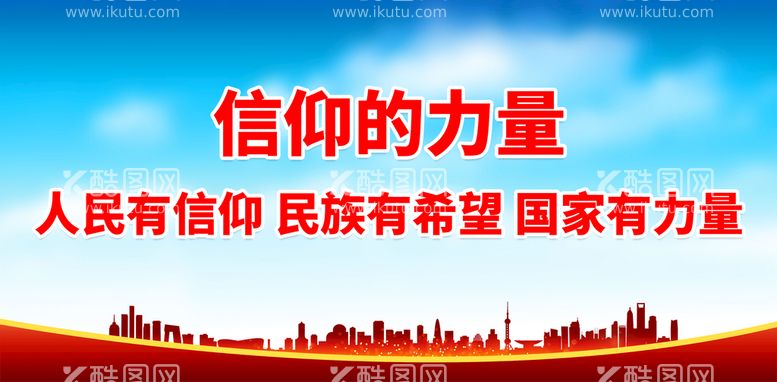 www.ikutu.com www.ikutu.com www.ikutu.com

信仰的力量

酷图网 酷图网 酷图网

人民有信仰 民族有希望 国家有力量

酷图网 酷图网 酷图网